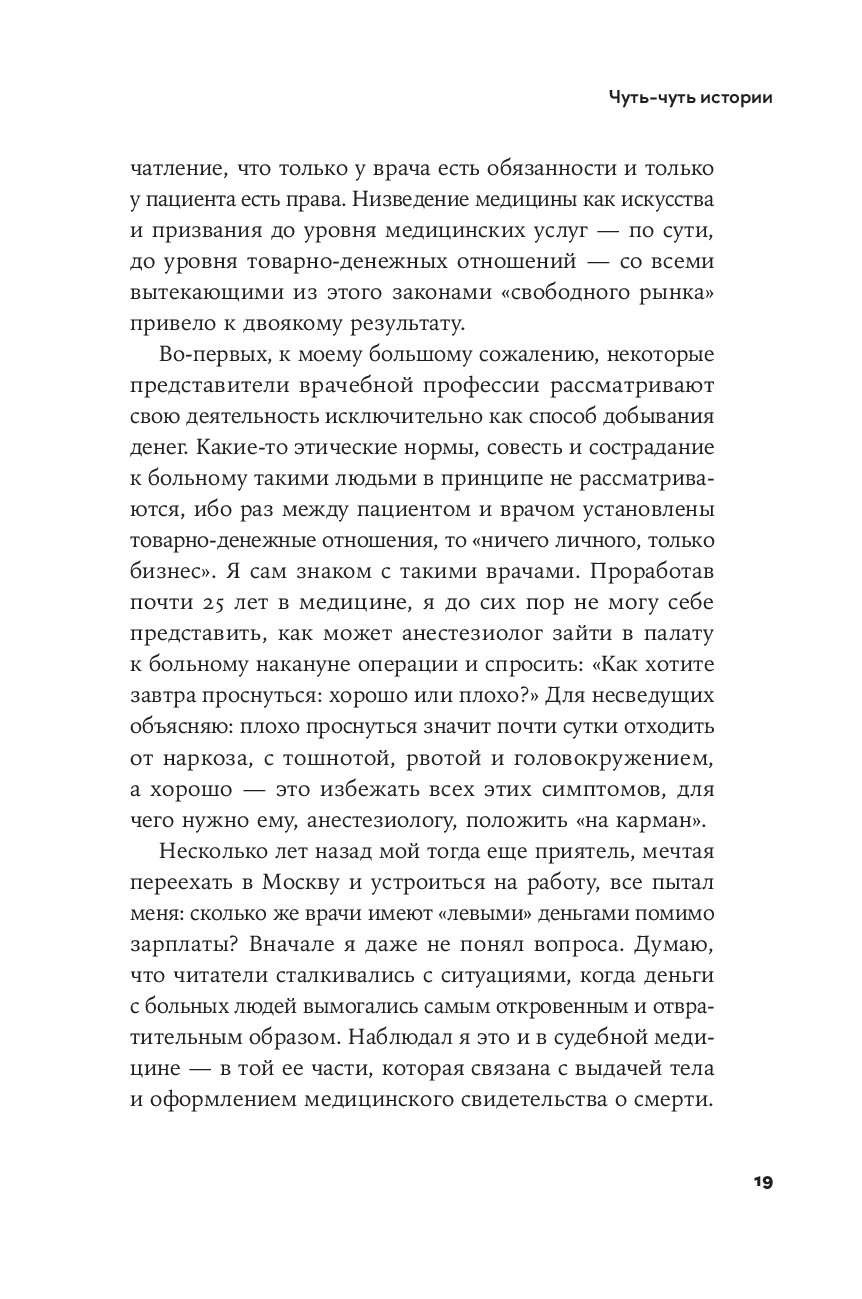 Чуть-чуть истории

чатление, что только у врача есть обязанности и только у пациента есть права. Низведение медицины как искусства и призвания до уровня медицинских услуг — по сути, до уровня товарно-денежных отношений — со всеми вытекающими из этого законами «свободного рынка» привело к двоякому результату.

Во-первых, к моему большому сожалению, некоторые представители врачебной профессии рассматривают свою деятельность исключительно как способ добывания денег. Какие-то этические нормы, совесть и сострадание к больному такими людьми в принципе не рассматриваются, ибо раз между пациентом и врачом установлены товарно-денежные отношения, то «ничего личного, только бизнес». Я сам знаком с такими врачами. Проработав почти 25 лет в медицине, я до сих пор не могу себе представить, как может анестезиолог зайти в палату к больному накануне операции и спросить: «Как хотите завтра проснуться: хорошо или плохо?» Для несведущих объясняю: плохо проснуться значит почти сутки отходить от наркоза, с тошнотой, рвотой и головокружением, а хорошо — это избежать всех этих симптомов, для чего нужно ему, анестезиологу, положить «на карман».

Несколько лет назад мой тогда еще приятель, мечтая переехать в Москву и устроиться на работу, все пытал меня: сколько же врачи имеют «левыми» деньгами помимо зарплаты? Вначале я даже не понял вопроса. Думаю, что читатели сталкивались с ситуациями, когда деньги с больных людей вымогались самым откровенным и отвратительным образом. Наблюдал я это и в судебной медицине — в той ее части, которая связана с выдачей тела и оформлением медицинского свидетельства о смерти.

19